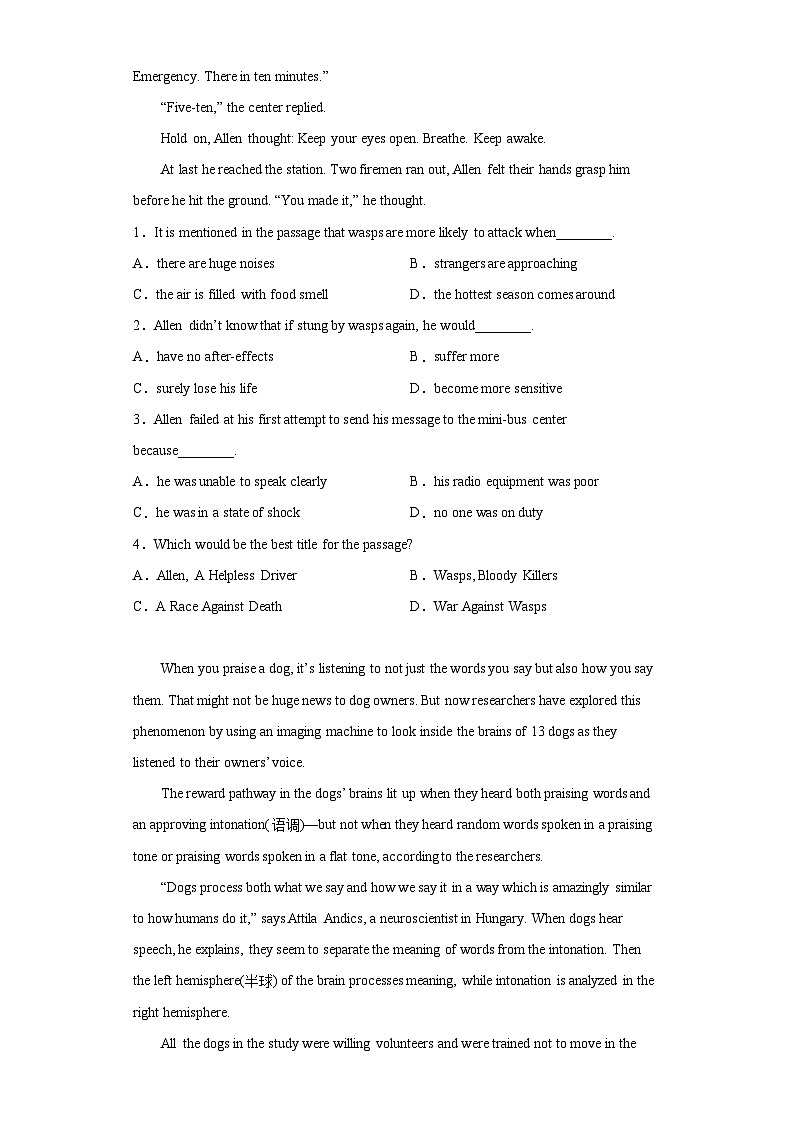 Emergency. There in ten minutes.”

“Five-ten,” the center replied.

Hold on, Allen thought: Keep your eyes open. Breathe. Keep awake.

At last he reached the station. Two firemen ran out, Allen felt their hands grasp him before he hit the ground. “You made it,” he thought.

1．It is mentioned in the passage that wasps are more likely to attack when________.

A．there are huge noises
B．strangers are approaching
C．the air is filled with food smell
D．the hottest season comes around

2．Allen didn’t know that if stung by wasps again, he would________.

A．have no after-effects
B．suffer more
C．surely lose his life
D．become more sensitive

3．Allen failed at his first attempt to send his message to the mini-bus center because________.

A．he was unable to speak clearly
B．his radio equipment was poor
C．he was in a state of shock
D．no one was on duty

4．Which would be the best title for the passage?

A．Allen, A Helpless Driver
B．Wasps, Bloody Killers
C．A Race Against Death
D．War Against Wasps

When you praise a dog, it’s listening to not just the words you say but also how you say them. That might not be huge news to dog owners. But now researchers have explored this phenomenon by using an imaging machine to look inside the brains of 13 dogs as they listened to their owners’ voice.

The reward pathway in the dogs’ brains lit up when they heard both praising words and an approving intonation(语调)—but not when they heard random words spoken in a praising tone or praising words spoken in a flat tone, according to the researchers.

“Dogs process both what we say and how we say it in a way which is amazingly similar to how humans do it,” says Attila Andics, a neuroscientist in Hungary. When dogs hear speech, he explains, they seem to separate the meaning of words from the intonation. Then the left hemisphere(半球) of the brain processes meaning, while intonation is analyzed in the right hemisphere.

All the dogs in the study were willing volunteers and were trained not to move in the